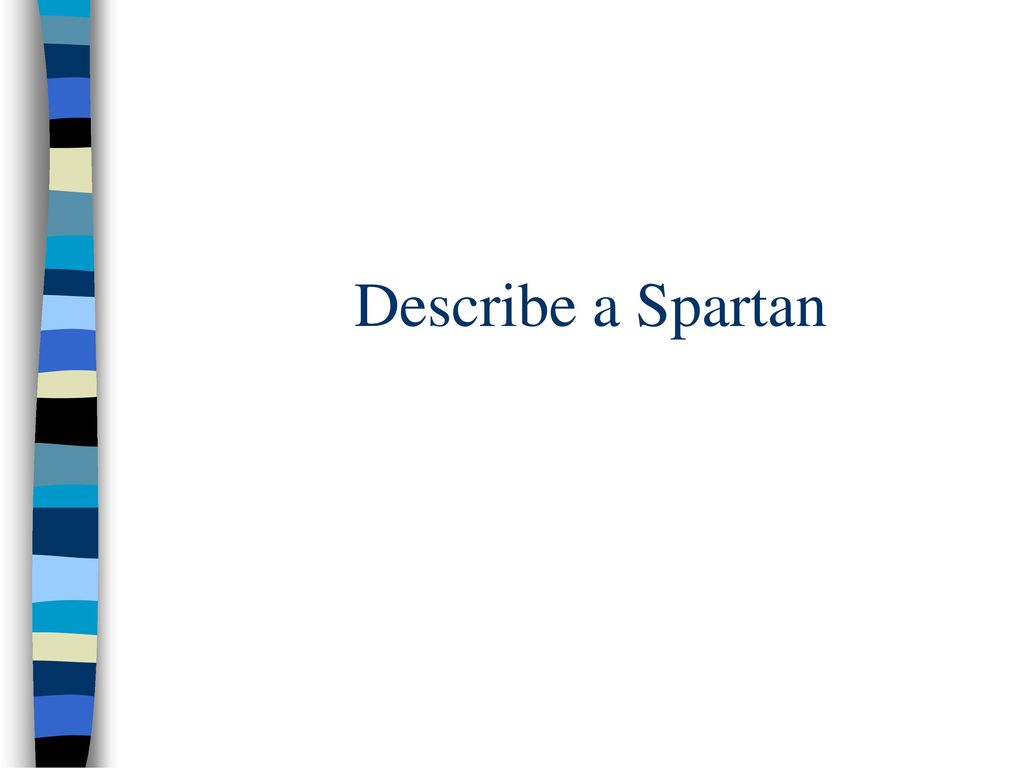 Describe a Spartan